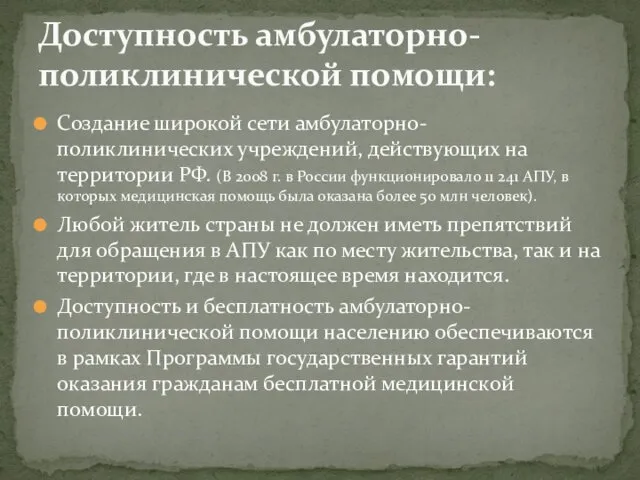 Доступность амбулаторно-поликлинической помощи:

Создание широкой сети амбулаторно-поликлинических учреждений, действующих на территории РФ. (В 2008 г. в России функционировало 11 241 АПУ, в которых медицинская помощь была оказана более 50 млн человек).

Любой житель страны не должен иметь препятствий для обращения в АПУ как по месту жительства, так и на территории, где в настоящее время находится.

Доступность и бесплатность амбулаторно-поликлинической помощи населению обеспечиваются в рамках Программы государственных гарантий оказания гражданам бесплатной медицинской помощи.